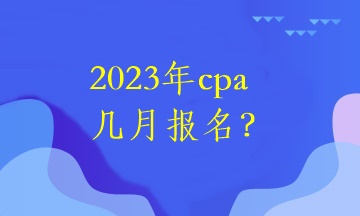 2023年cpa
几月报名？